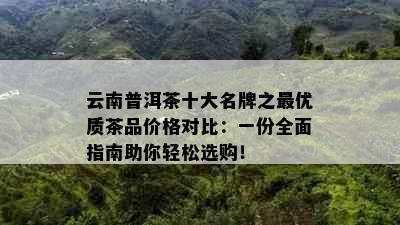 云南普洱茶十大名牌之最优质茶品价格对比：一份全面指南助你轻松选购！